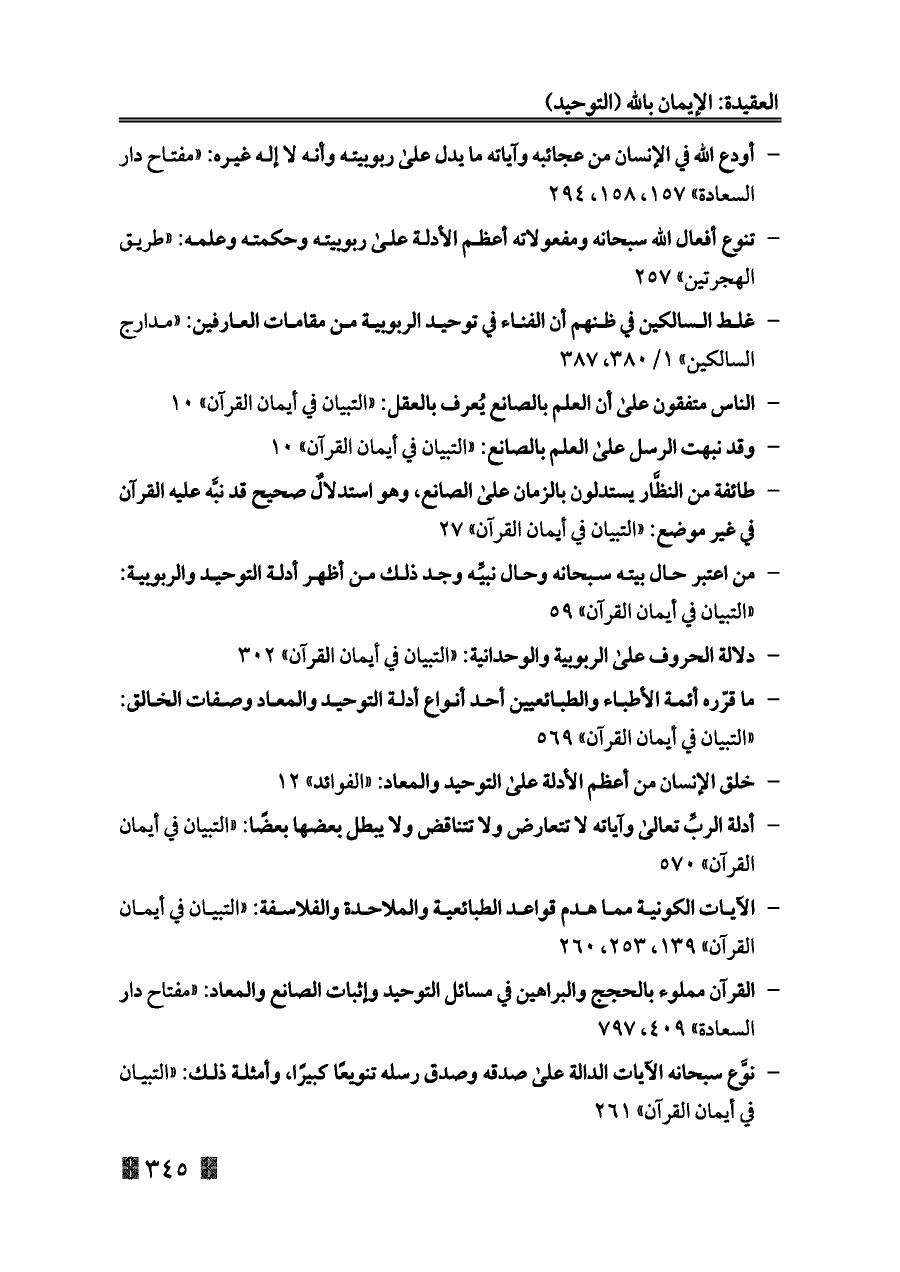 العقيدة: الإيمان بالله (التوحيد)

– أودع الله في الإنسان من عجائبه وآياته ما يدل علىٰ ربوبيته وأنه لا إله غيره: «مفتاح دار السعادة» ١٥٧، ١٥٨، ٢٩٤

– تنوع أفعال الله سبحانه ومفعولاته أعظم الأدلة علىٰ ربوبيته وحكمته وعلمه: «طريق الهجرتين» ٢٥٧

– غلط السالكين في ظنهم أن الفناء في توحيد الربوبية من مقامات العارفين: «مدارج السالكين» ١/ ٣٨٠، ٣٨٧

– الناس متفقون علىٰ أن العلم بالصانع يُعرف بالعقل: «التبيان في أيمان القرآن» ١٠

– وقد نبهت الرسل علىٰ العلم بالصانع: «التبيان في أيمان القرآن» ١٠

– طائفة من النظَّار يستدلون بالزمان علىٰ الصانع، وهو استدلالٌ صحيح قد نبَّه عليه القرآن في غير موضع: «التبيان في أيمان القرآن» ٢٧

– من اعتبر حال بيته سبحانه وحال نبيِّه وجد ذلك من أظهر أدلة التوحيد والربوبية: «التبيان في أيمان القرآن» ٥٩

– دلالة الحروف علىٰ الربوبية والوحدانية: «التبيان في أيمان القرآن» ٣٠٢

– ما قرّره أئمة الأطباء والطبائعيين أحد أنواع أدلة التوحيد والمعاد وصفات الخالق: «التبيان في أيمان القرآن» ٥٦٩

– خلق الإنسان من أعظم الأدلة علىٰ التوحيد والمعاد: «الفوائد» ١٢

– أدلة الربِّ تعالىٰ وآياته لا تتعارض ولا تتناقض ولا يبطل بعضها بعضًا: «التبيان في أيمان القرآن» ٥٧٠

– الآيات الكونية مما هدم قواعد الطبائعية والملاحدة والفلاسفة: «التبيان في أيمان القرآن» ١٣٩، ٢٥٣، ٢٦٠

– القرآن مملوء بالحجج والبراهين في مسائل التوحيد وإثبات الصانع والمعاد: «مفتاح دار السعادة» ٤٠٩، ٧٩٧

– نوَّع سبحانه الآيات الدالة علىٰ صدقه وصدق رسله تنويعًا كبيرًا، وأمثلة ذلك: «التبيان في أيمان القرآن» ٢٦١

٣٤٥